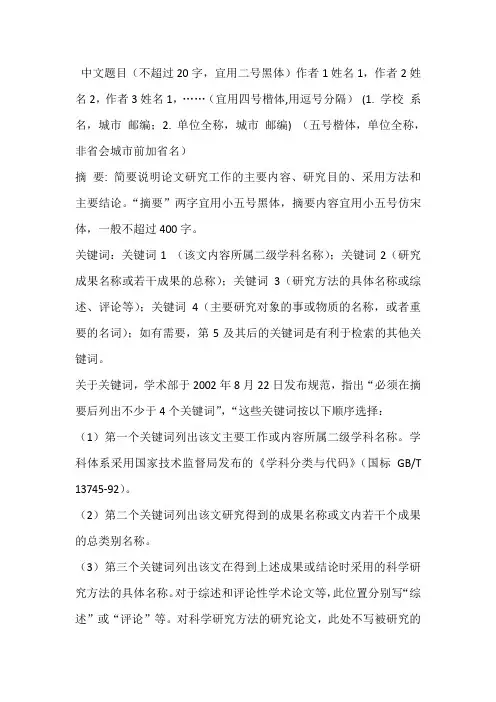 中文题目（不超过 20 字，宜用二号黑体）作者 1 姓名 1，作者 2 姓名 2，作者 3 姓名 1，……（宜用四号楷体,用逗号分隔） (1. 学校 系名，城市 邮编；2. 单位全称，城市 邮编) （五号楷体，单位全称，非省会城市前加省名）

摘 要: 简要说明论文研究工作的主要内容、研究目的、采用方法和主要结论。“摘要”两字宜用小五号黑体，摘要内容宜用小五号仿宋体，一般不超过 400 字。

关键词：关键词 1 （该文内容所属二级学科名称）；关键词 2（研究成果名称或若干成果的总称）；关键词 3（研究方法的具体名称或综述、评论等）；关键词 4（主要研究对象的事或物质的名称，或者重要的名词）；如有需要，第 5 及其后的关键词是有利于检索的其他关键词。

关于关键词，学术部于 2002 年 8 月 22 日发布规范，指出“必须在摘要后列出不少于 4 个关键词”，“这些关键词按以下顺序选择：

（1）第一个关键词列出该文主要工作或内容所属二级学科名称。学科体系采用国家技术监督局发布的《学科分类与代码》（国标 GB/T 13745-92）。

（2）第二个关键词列出该文研究得到的成果名称或文内若干个成果的总类别名称。

（3）第三个关键词列出该文在得到上述成果或结论时采用的科学研究方法的具体名称。对于综述和评论性学术论文等，此位置分别写“综述”或“评论”等。对科学研究方法的研究论文，此处不写被研究的